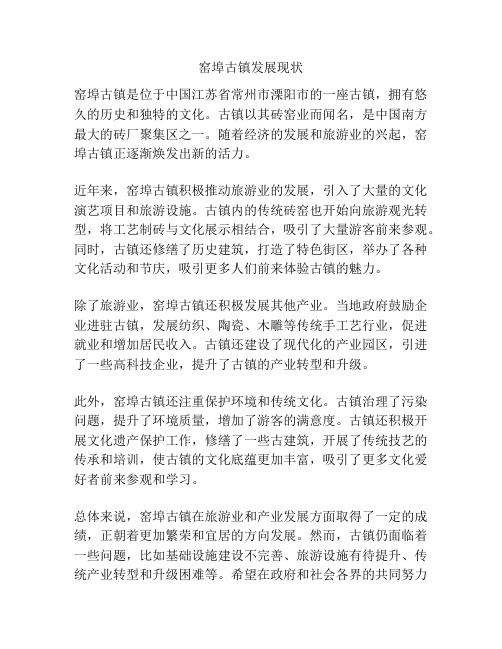 窑埠古镇发展现状

窑埠古镇是位于中国江苏省常州市溧阳市的一座古镇，拥有悠久的历史和独特的文化。古镇以其砖窑业而闻名，是中国南方最大的砖厂聚集区之一。随着经济的发展和旅游业的兴起，窑埠古镇正逐渐焕发出新的活力。

近年来，窑埠古镇积极推动旅游业的发展，引入了大量的文化演艺项目和旅游设施。古镇内的传统砖窑也开始向旅游观光转型，将工艺制砖与文化展示相结合，吸引了大量游客前来参观。同时，古镇还修缮了历史建筑，打造了特色街区，举办了各种文化活动和节庆，吸引更多人们前来体验古镇的魅力。

除了旅游业，窑埠古镇还积极发展其他产业。当地政府鼓励企业进驻古镇，发展纺织、陶瓷、木雕等传统手工艺行业，促进就业和增加居民收入。古镇还建设了现代化的产业园区，引进了一些高科技企业，提升了古镇的产业转型和升级。

此外，窑埠古镇还注重保护环境和传统文化。古镇治理了污染问题，提升了环境质量，增加了游客的满意度。古镇还积极开展文化遗产保护工作，修缮了一些古建筑，开展了传统技艺的传承和培训，使古镇的文化底蕴更加丰富，吸引了更多文化爱好者前来参观和学习。

总体来说，窑埠古镇在旅游业和产业发展方面取得了一定的成绩，正朝着更加繁荣和宜居的方向发展。然而，古镇仍面临着一些问题，比如基础设施建设不完善、旅游设施有待提升、传统产业转型和升级困难等。希望在政府和社会各界的共同努力